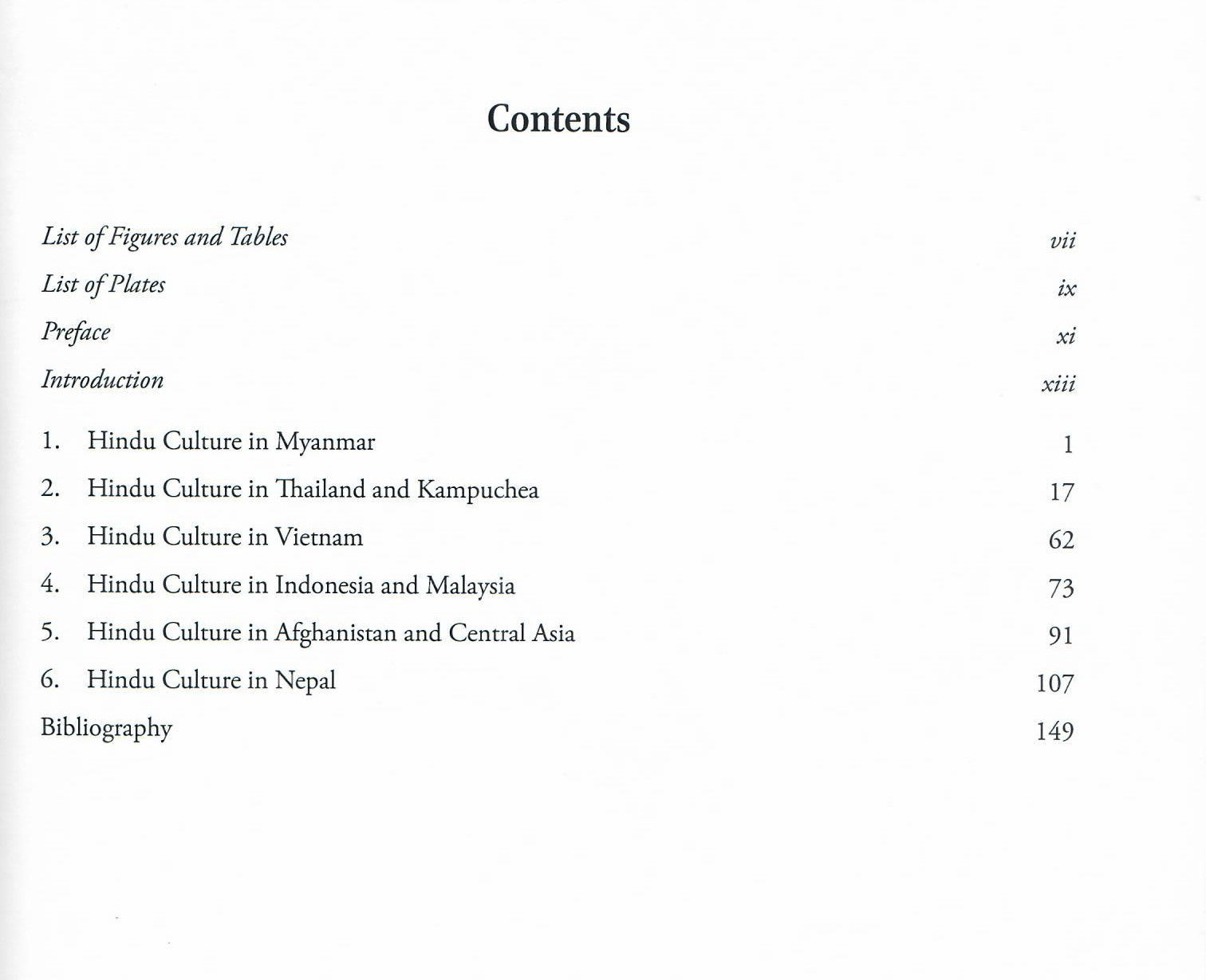 Contents

List of Figures and Tables vii

List of Plates ix

Preface xi

Introduction xiii

1. Hindu Culture in Myanmar 1

2. Hindu Culture in Thailand and Kampuchea 17

3. Hindu Culture in Vietnam 62

4. Hindu Culture in Indonesia and Malaysia 73

5. Hindu Culture in Afghanistan and Central Asia 91

6. Hindu Culture in Nepal 107

Bibliography 149